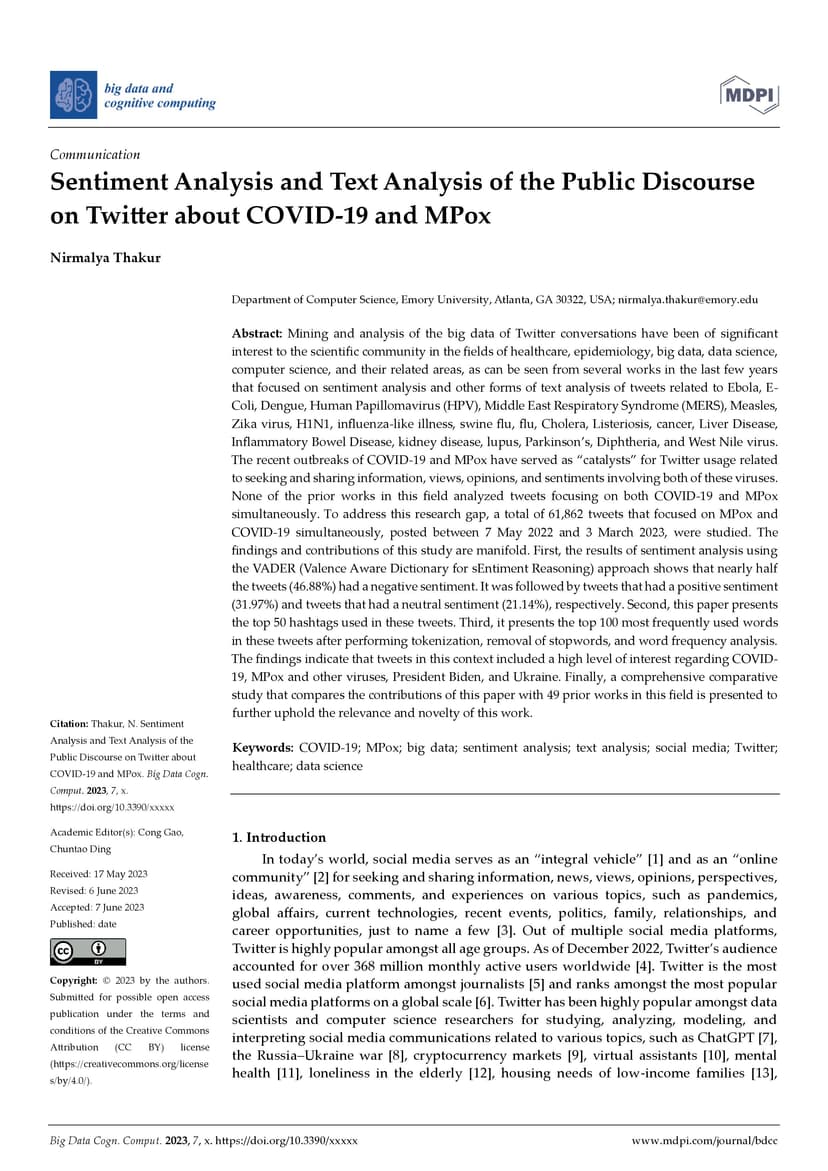 big data and cognitive computing

MDPI

Communication

Sentiment Analysis and Text Analysis of the Public Discourse on Twitter about COVID-19 and MPox

Nirmalya Thakur

Department of Computer Science, Emory University, Atlanta, GA 30322, USA; nirmalya.thakur@emory.edu

Abstract: Mining and analysis of the big data of Twitter conversations have been of significant interest to the scientific community in the fields of healthcare, epidemiology, big data, data science, computer science, and their related areas, as can be seen from several works in the last few years that focused on sentiment analysis and other forms of text analysis of tweets related to Ebola, E-Coli, Dengue, Human Papillomavirus (HPV), Middle East Respiratory Syndrome (MERS), Measles, Zika virus, H1N1, influenza-like illness, swine flu, flu, Cholera, Listeriosis, cancer, Liver Disease, Inflammatory Bowel Disease, kidney disease, lupus, Parkinson's, Diphtheria, and West Nile virus. The recent outbreaks of COVID-19 and MPox have served as "catalysts" for Twitter usage related to seeking and sharing information, views, opinions, and sentiments involving both of these viruses. None of the prior works in this field analyzed tweets focusing on both COVID-19 and MPox simultaneously. To address this research gap, a total of 61,862 tweets that focused on MPox and COVID-19 simultaneously, posted between 7 May 2022 and 3 March 2023, were studied. The findings and contributions of this study are manifold. First, the results of sentiment analysis using the VADER (Valence Aware Dictionary for sEntiment Reasoning) approach shows that nearly half the tweets (46.88%) had a negative sentiment. It was followed by tweets that had a positive sentiment (31.97%) and tweets that had a neutral sentiment (21.14%), respectively. Second, this paper presents the top 50 hashtags used in these tweets. Third, it presents the top 100 most frequently used words in these tweets after performing tokenization, removal of stopwords, and word frequency analysis. The findings indicate that tweets in this context included a high level of interest regarding COVID-19, MPox and other viruses, President Biden, and Ukraine. Finally, a comprehensive comparative study that compares the contributions of this paper with 49 prior works in this field is presented to further uphold the relevance and novelty of this work.

Keywords: COVID-19; MPox; big data; sentiment analysis; text analysis; social media; Twitter; healthcare; data science

Citation: Thakur, N. Sentiment Analysis and Text Analysis of the Public Discourse on Twitter about COVID-19 and MPox. Big Data Cogn. Comput. 2023, 7, x. https://doi.org/10.3390/xxxxx

Academic Editor(s): Cong Gao, Chuntao Ding

Received: 17 May 2023
Revised: 6 June 2023
Accepted: 7 June 2023
Published: date

Copyright: © 2023 by the authors. Submitted for possible open access publication under the terms and conditions of the Creative Commons Attribution (CC BY) license (https://creativecommons.org/licenses/by/4.0/).

1. Introduction

In today's world, social media serves as an "integral vehicle" [1] and as an "online community" [2] for seeking and sharing information, news, views, opinions, perspectives, ideas, awareness, comments, and experiences on various topics, such as pandemics, global affairs, current technologies, recent events, politics, family, relationships, and career opportunities, just to name a few [3]. Out of multiple social media platforms, Twitter is highly popular amongst all age groups. As of December 2022, Twitter's audience accounted for over 368 million monthly active users worldwide [4]. Twitter is the most used social media platform amongst journalists [5] and ranks amongst the most popular social media platforms on a global scale [6]. Twitter has been highly popular amongst data scientists and computer science researchers for studying, analyzing, modeling, and interpreting social media communications related to various topics, such as ChatGPT [7], the Russia–Ukraine war [8], cryptocurrency markets [9], virtual assistants [10], mental health [11], loneliness in the elderly [12], housing needs of low-income families [13],

Big Data Cogn. Comput. 2023, 7, x. https://doi.org/10.3390/xxxxx www.mdpi.com/journal/bdcc